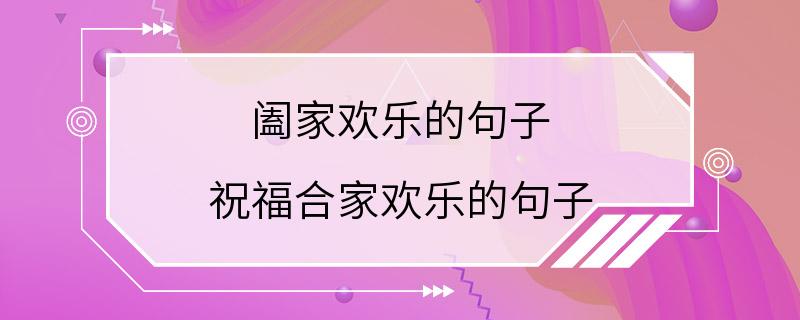 阖家欢乐的句子
祝福合家欢乐的句子